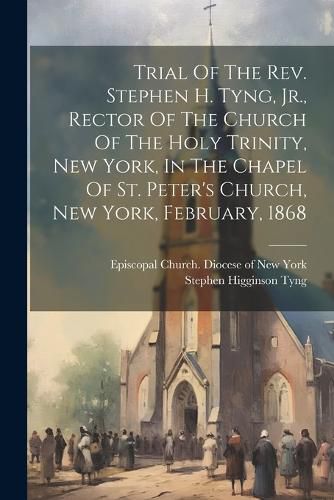 Trial Of The Rev. Stephen H. Tyng, Jr., Rector Of The Church Of The Holy Trinity, New York, In The Chapel Of St. Peter's Church, New York, February, 1868

Episcopal Church. Diocese of New York
Stephen Higginson Tyng